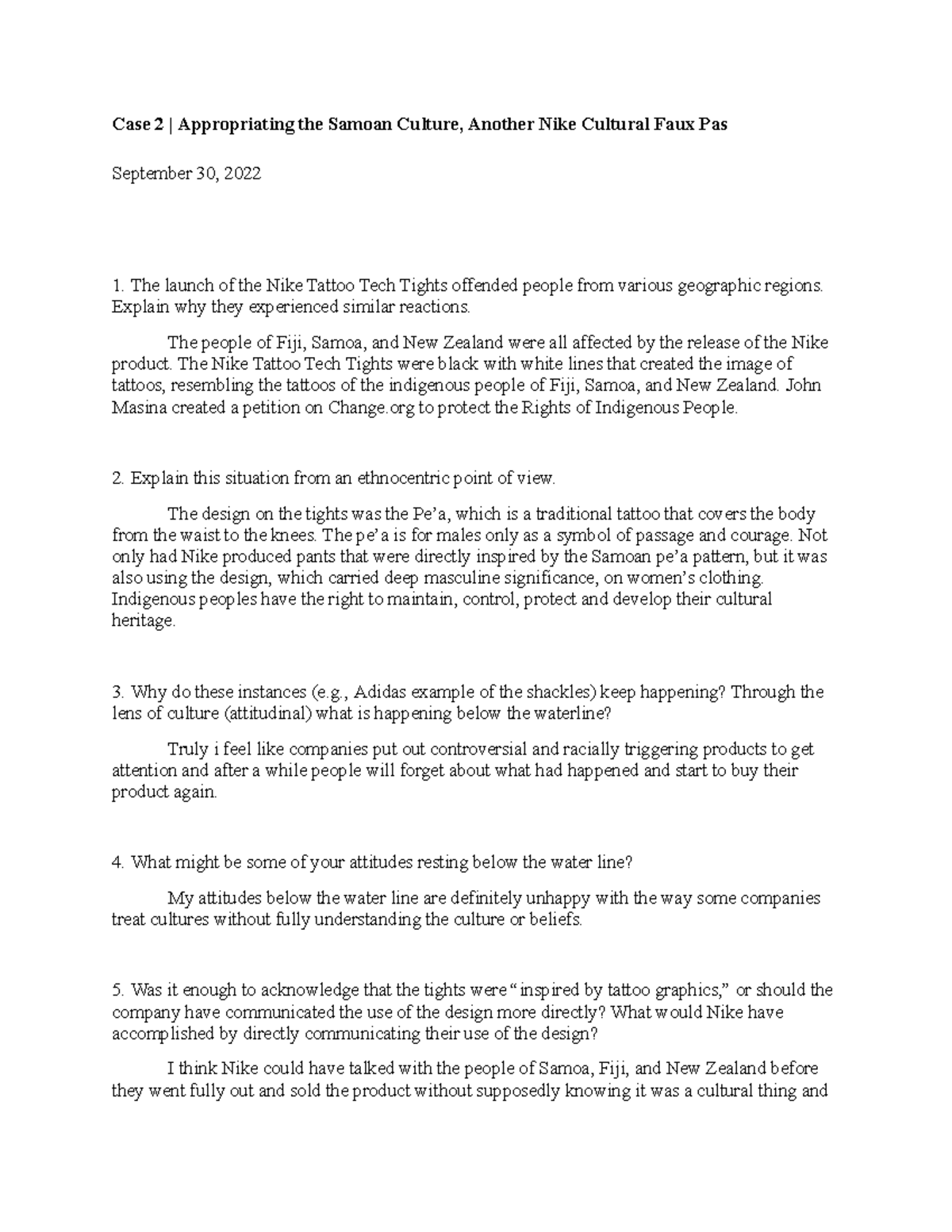 Case 2 | Appropriating the Samoan Culture, Another Nike Cultural Faux Pas

September 30, 2022

1. The launch of the Nike Tattoo Tech Tights offended people from various geographic regions. Explain why they experienced similar reactions.

The people of Fiji, Samoa, and New Zealand were all affected by the release of the Nike product. The Nike Tattoo Tech Tights were black with white lines that created the image of tattoos, resembling the tattoos of the indigenous people of Fiji, Samoa, and New Zealand. John Masina created a petition on Change.org to protect the Rights of Indigenous People.

2. Explain this situation from an ethnocentric point of view.

The design on the tights was the Pe'a, which is a traditional tattoo that covers the body from the waist to the knees. The pe'a is for males only as a symbol of passage and courage. Not only had Nike produced pants that were directly inspired by the Samoan pe'a pattern, but it was also using the design, which carried deep masculine significance, on women's clothing. Indigenous peoples have the right to maintain, control, protect and develop their cultural heritage.

3. Why do these instances (e.g., Adidas example of the shackles) keep happening? Through the lens of culture (attitudinal) what is happening below the waterline?

Truly i feel like companies put out controversial and racially triggering products to get attention and after a while people will forget about what had happened and start to buy their product again.

4. What might be some of your attitudes resting below the water line?

My attitudes below the water line are definitely unhappy with the way some companies treat cultures without fully understanding the culture or beliefs.

5. Was it enough to acknowledge that the tights were "inspired by tattoo graphics," or should the company have communicated the use of the design more directly? What would Nike have accomplished by directly communicating their use of the design?

I think Nike could have talked with the people of Samoa, Fiji, and New Zealand before they went fully out and sold the product without supposedly knowing it was a cultural thing and